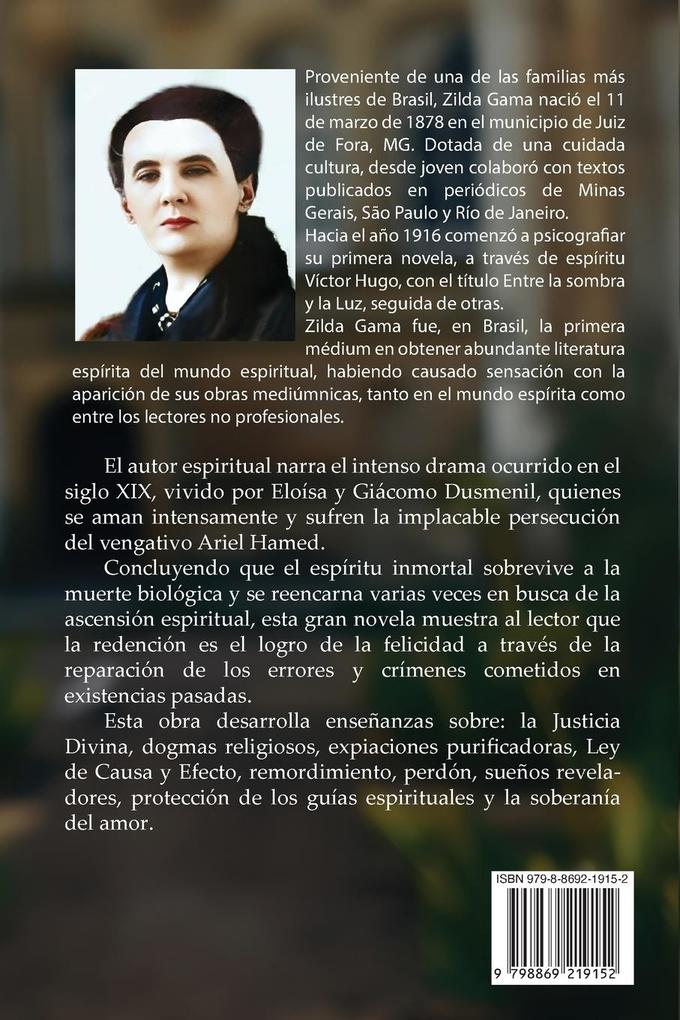 Proveniente de una de las familias más ilustres de Brasil, Zilda Gama nació el 11 de marzo de 1878 en el municipio de Juiz de Fora, MG. Dotada de una cuidada cultura, desde joven colaboró con textos publicados en periódicos de Minas Gerais, São Paulo y Río de Janeiro.
Hacia el año 1916 comenzó a psicografiar su primera novela, a través de espíritu Víctor Hugo, con el título Entre la sombra y la Luz, seguida de otras.
Zilda Gama fue, en Brasil, la primera médium en obtener abundante literatura espírita del mundo espiritual, habiendo causado sensación con la aparición de sus obras mediúmnicas, tanto en el mundo espírita como entre los lectores no profesionales.

El autor espiritual narra el intenso drama ocurrido en el siglo XIX, vivido por Eloísa y Giácomo Dusmenil, quienes se aman intensamente y sufren la implacable persecución del vengativo Ariel Hamed.

Concluyendo que el espíritu inmortal sobrevive a la muerte biológica y se reencarna varias veces en busca de la ascensión espiritual, esta gran novela muestra al lector que la redención es el logro de la felicidad a través de la reparación de los errores y crímenes cometidos en existencias pasadas.

Esta obra desarrolla enseñanzas sobre: la Justicia Divina, dogmas religiosos, expiaciones purificadoras, Ley de Causa y Efecto, remordimiento, perdón, sueños reveladores, protección de los guías espirituales y la soberanía del amor.

ISBN 979-8-8692-1915-2

9 798869 219152